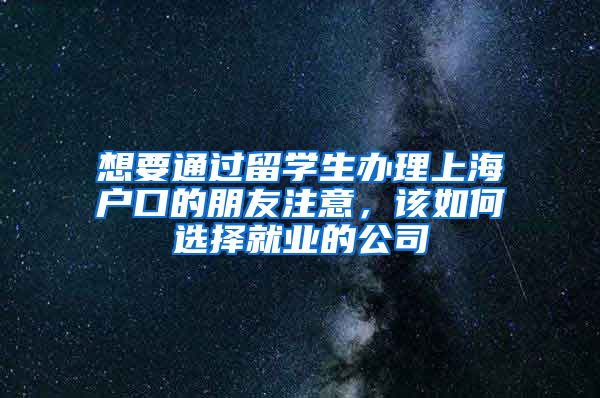 想要通过留学生办理上海户口的朋友注意，该如何选择就业的公司